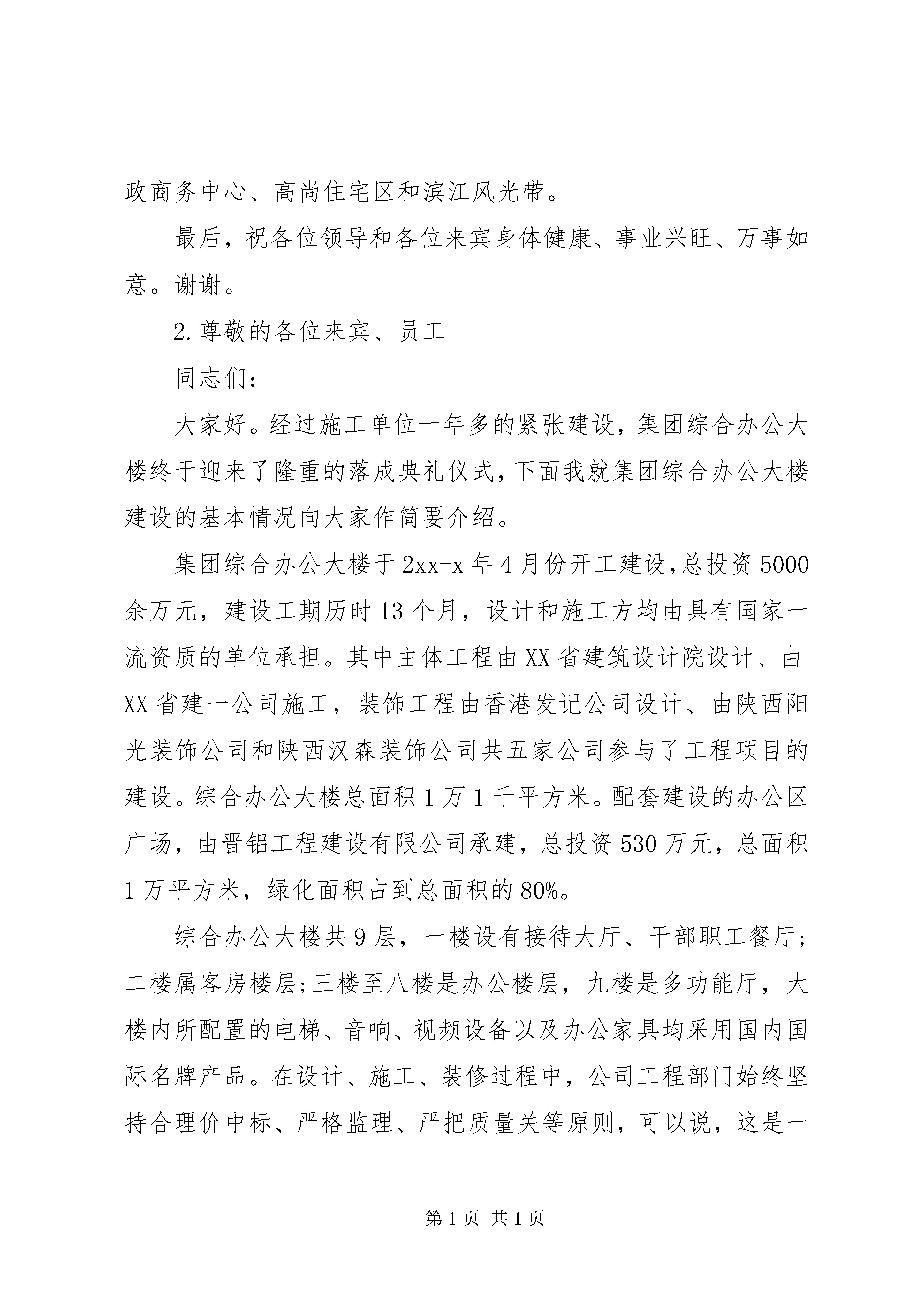 政商务中心、高尚住宅区和滨江风光带。

最后，祝各位领导和各位来宾身体健康、事业兴旺、万事如意。谢谢。

2.尊敬的各位来宾、员工

同志们：

大家好。经过施工单位一年多的紧张建设，集团综合办公大楼终于迎来了隆重的落成典礼仪式，下面我就集团综合办公大楼建设的基本情况向大家作简要介绍。

集团综合办公大楼于2xx-x年4月份开工建设，总投资5000余万元，建设工期历时13个月，设计和施工方均由具有国家一流资质的单位承担。其中主体工程由XX省建筑设计院设计、由XX省建一公司施工，装饰工程由香港发记公司设计、由陕西阳光装饰公司和陕西汉森装饰公司共五家公司参与了工程项目的建设。综合办公大楼总面积1万1千平方米。配套建设的办公区广场，由晋铝工程建设有限公司承建，总投资530万元，总面积1万平方米，绿化面积占到总面积的80%。

综合办公大楼共9层，一楼设有接待大厅、干部职工餐厅；二楼属客房楼层；三楼至八楼是办公楼层，九楼是多功能厅，大楼内所配置的电梯、音响、视频设备以及办公家具均采用国内国际名牌产品。在设计、施工、装修过程中，公司工程部门始终坚持合理价中标、严格监理、严把质量关等原则，可以说，这是一

第1页 共1页